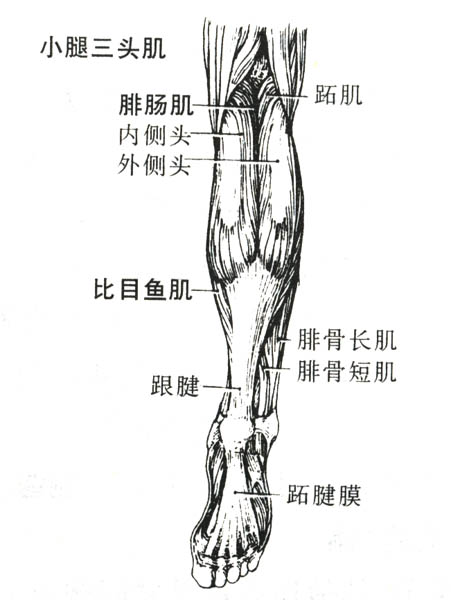 小腿三头肌

腓肠肌
内侧头
外侧头

跖肌

比目鱼肌

腓骨长肌
腓骨短肌

跟腱

跖腱膜